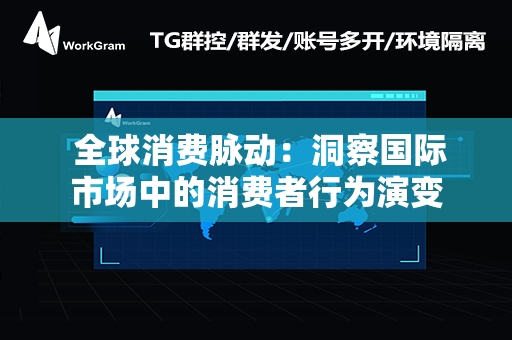 WorkGram

TG群控/群发/账号多开/环境隔离

WorkGram

全球消费脉动：洞察国际市场中的消费者行为演变